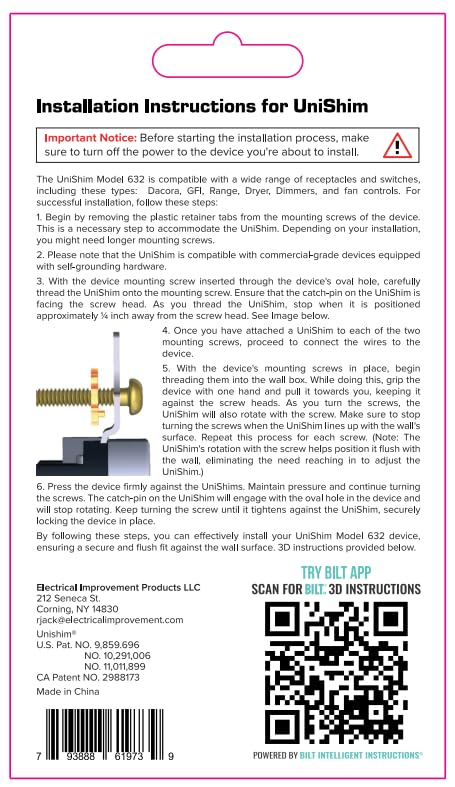 Installation Instructions for UniShim

Important Notice: Before starting the installation process, make sure to turn off the power to the device you're about to install.

The UniShim Model 632 is compatible with a wide range of receptacles and switches, including these types: Dacora, GFI, Range, Dryer, Dimmers, and fan controls. For successful installation, follow these steps:

1. Begin by removing the plastic retainer tabs from the mounting screws of the device. This is a necessary step to accommodate the UniShim. Depending on your installation, you might need longer mounting screws.

2. Please note that the UniShim is compatible with commercial-grade devices equipped with self-grounding hardware.

3. With the device mounting screw inserted through the device's oval hole, carefully thread the UniShim onto the mounting screw. Ensure that the catch-pin on the UniShim is facing the screw head. As you thread the UniShim, stop when it is positioned approximately ¼ inch away from the screw head. See Image below.

4. Once you have attached a UniShim to each of the two mounting screws, proceed to connect the wires to the device.

5. With the device's mounting screws in place, begin threading them into the wall box. While doing this, grip the device with one hand and pull it towards you, keeping it against the screw heads. As you turn the screws, the UniShim will also rotate with the screw. Make sure to stop turning the screws when the UniShim lines up with the wall's surface. Repeat this process for each screw. (Note: The UniShim's rotation with the screw helps position it flush with the wall, eliminating the need reaching in to adjust the UniShim.)

6. Press the device firmly against the UniShims. Maintain pressure and continue turning the screws. The catch-pin on the UniShim will engage with the oval hole in the device and will stop rotating. Keep turning the screw until it tightens against the UniShim, securely locking the device in place.

By following these steps, you can effectively install your UniShim Model 632 device, ensuring a secure and flush fit against the wall surface. 3D instructions provided below.

Electrical Improvement Products LLC
212 Seneca St.
Corning, NY 14830
rjack@electricalimprovement.com

Unishim®
U.S. Pat. NO. 9,859,696
NO. 10,291,006
NO. 11,011,899
CA Patent NO. 2988173

Made in China

7 93888 61973 9

TRY BILT APP
SCAN FOR BILT. 3D INSTRUCTIONS

POWERED BY BILT INTELLIGENT INSTRUCTIONS®